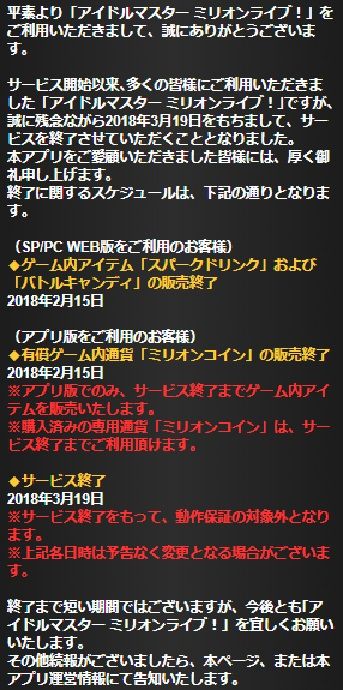 平素より「アイドルマスター ミリオンライブ！」をご利用いただきまして、誠にありがとうございます。

サービス開始以来、多くの皆様にご利用いただきました「アイドルマスター ミリオンライブ！」ですが、誠に残念ながら2018年3月19日をもちまして、サービスを終了させていただくこととなりました。
本アプリをご愛顧いただきました皆様には、厚く御礼申し上げます。
終了に関するスケジュールは、下記の通りとなります。

（SP/PC WEB版をご利用のお客様）
◆ゲーム内アイテム「スパークドリンク」および「バトルキャンディ」の販売終了
2018年2月15日

（アプリ版をご利用のお客様）
◆有償ゲーム内通貨「ミリオンコイン」の販売終了
2018年2月15日
※アプリ版でのみ、サービス終了までゲーム内アイテムを販売いたします。
※購入済みの専用通貨「ミリオンコイン」は、サービス終了までご利用頂けます。

◆サービス終了
2018年3月19日
※サービス終了をもって、動作保証の対象外となります。
※上記各日時は予告なく変更となる場合がございます。

終了まで短い期間ではございますが、今後とも「アイドルマスター ミリオンライブ！」を宜しくお願いいたします。
その他続報がございましたら、本ページ、または本アプリ運営情報にて告知いたします。